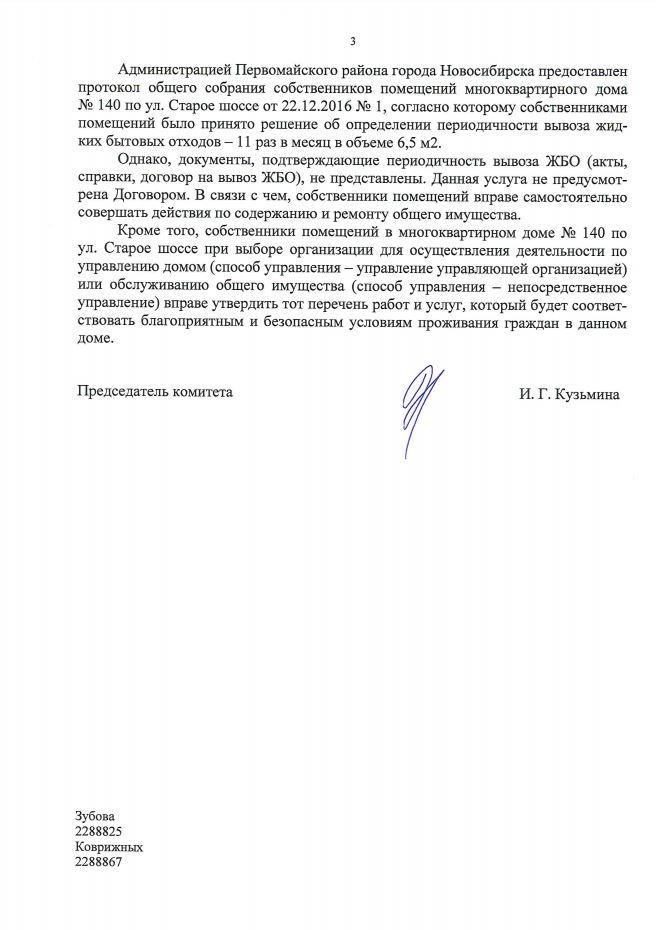 3

Администрацией Первомайского района города Новосибирска предоставлен протокол общего собрания собственников помещений многоквартирного дома № 140 по ул. Старое шоссе от 22.12.2016 № 1, согласно которому собственниками помещений было принято решение об определении периодичности вывоза жидких бытовых отходов – 11 раз в месяц в объеме 6,5 м2.

Однако, документы, подтверждающие периодичность вывоза ЖБО (акты, справки, договор на вывоз ЖБО), не представлены. Данная услуга не предусмотрена Договором. В связи с чем, собственники помещений вправе самостоятельно совершать действия по содержанию и ремонту общего имущества.

Кроме того, собственники помещений в многоквартирном доме № 140 по ул. Старое шоссе при выборе организации для осуществления деятельности по управлению домом (способ управления – управление управляющей организацией) или обслуживанию общего имущества (способ управления – непосредственное управление) вправе утвердить тот перечень работ и услуг, который будет соответствовать благоприятным и безопасным условиям проживания граждан в данном доме.

Председатель комитета

И. Г. Кузьмина

Зубова
2288825
Коврижных
2288867